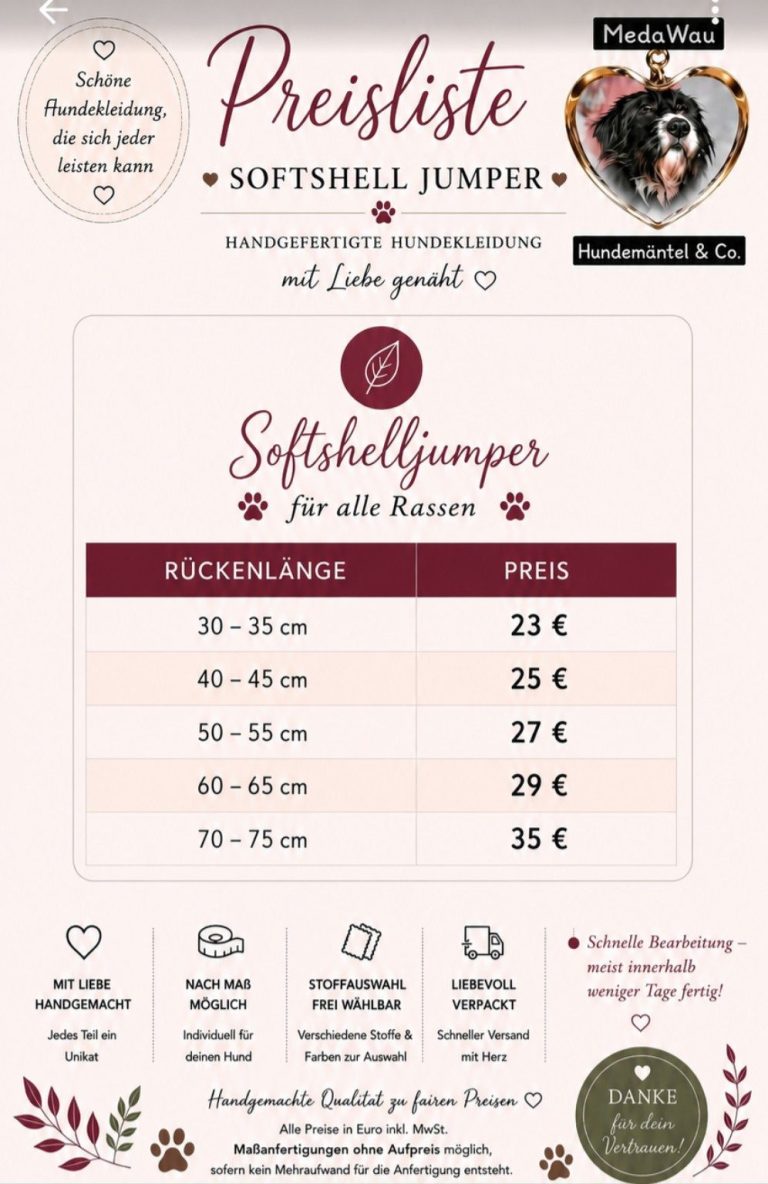 Schöne Hundekleidung, die sich jeder leisten kann

Preisliste

SOFTSHELL JUMPER

HANDGEFERTIGTE HUNDEKLEIDUNG

mit Liebe genäht

MedaWau

Hundemäntel & Co.

Softshelljumper

für alle Rassen

| RÜCKENLÄNGE | PREIS |
|---|---|
| 30 – 35 cm | 23 € |
| 40 – 45 cm | 25 € |
| 50 – 55 cm | 27 € |
| 60 – 65 cm | 29 € |
| 70 – 75 cm | 35 € |

MIT LIEBE HANDGEMACHT
Jedes Teil ein Unikat

NACH MAß MÖGLICH
Individuell für deinen Hund

STOFFAUSWAHL FREI WÄHLBAR
Verschiedene Stoffe & Farben zur Auswahl

LIEBEVOLL VERPACKT
Schneller Versand mit Herz

Schnelle Bearbeitung – meist innerhalb weniger Tage fertig!

Handgemachte Qualität zu fairen Preisen

Alle Preise in Euro inkl. MwSt.
Maßanfertigungen ohne Aufpreis möglich, sofern kein Mehraufwand für die Anfertigung entsteht.

DANKE für dein Vertrauen!